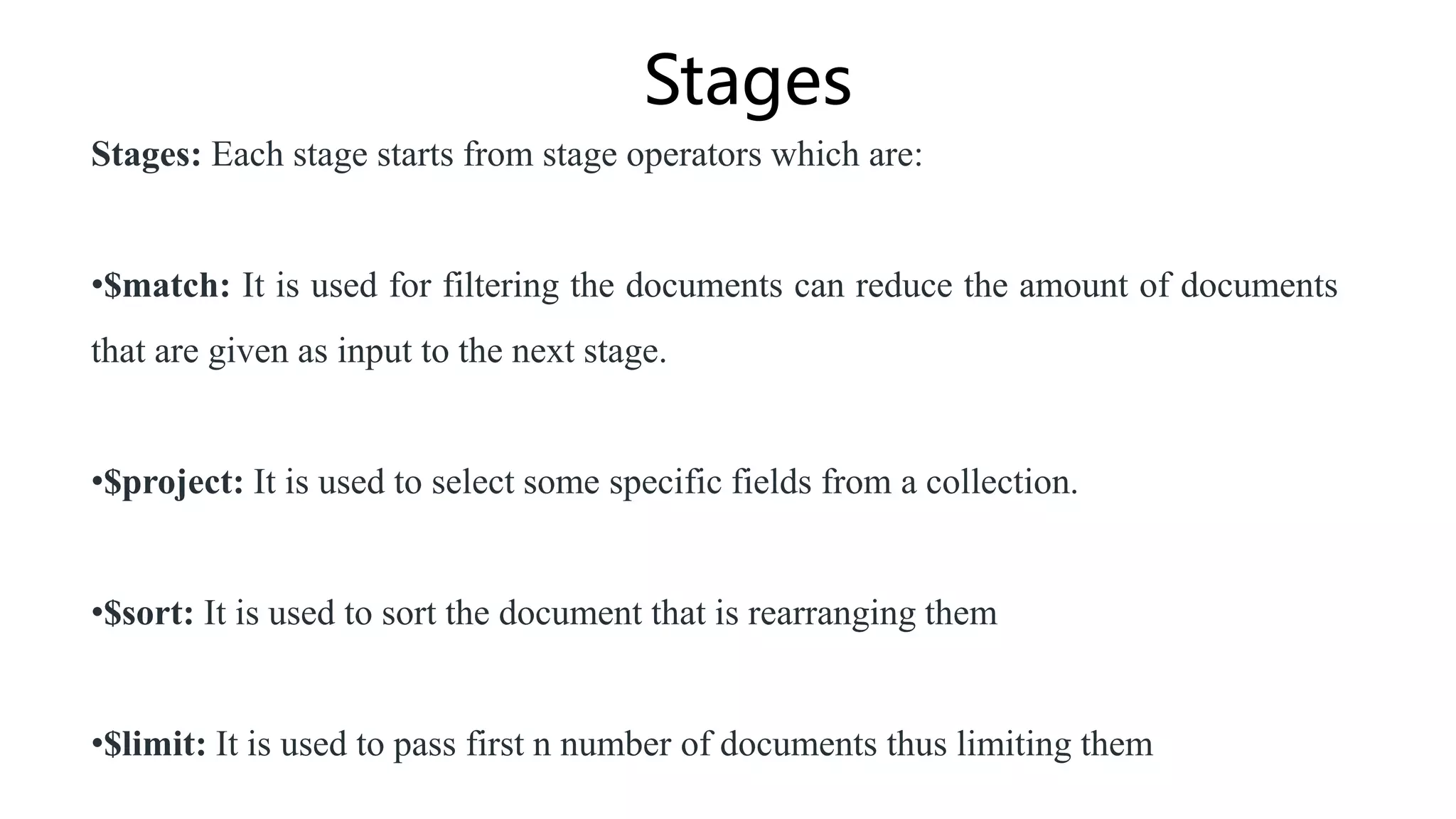 Stages

Stages: Each stage starts from stage operators which are:

•\$match: It is used for filtering the documents can reduce the amount of documents that are given as input to the next stage.

•\$project: It is used to select some specific fields from a collection.

•\$sort: It is used to sort the document that is rearranging them

•\$limit: It is used to pass first n number of documents thus limiting them